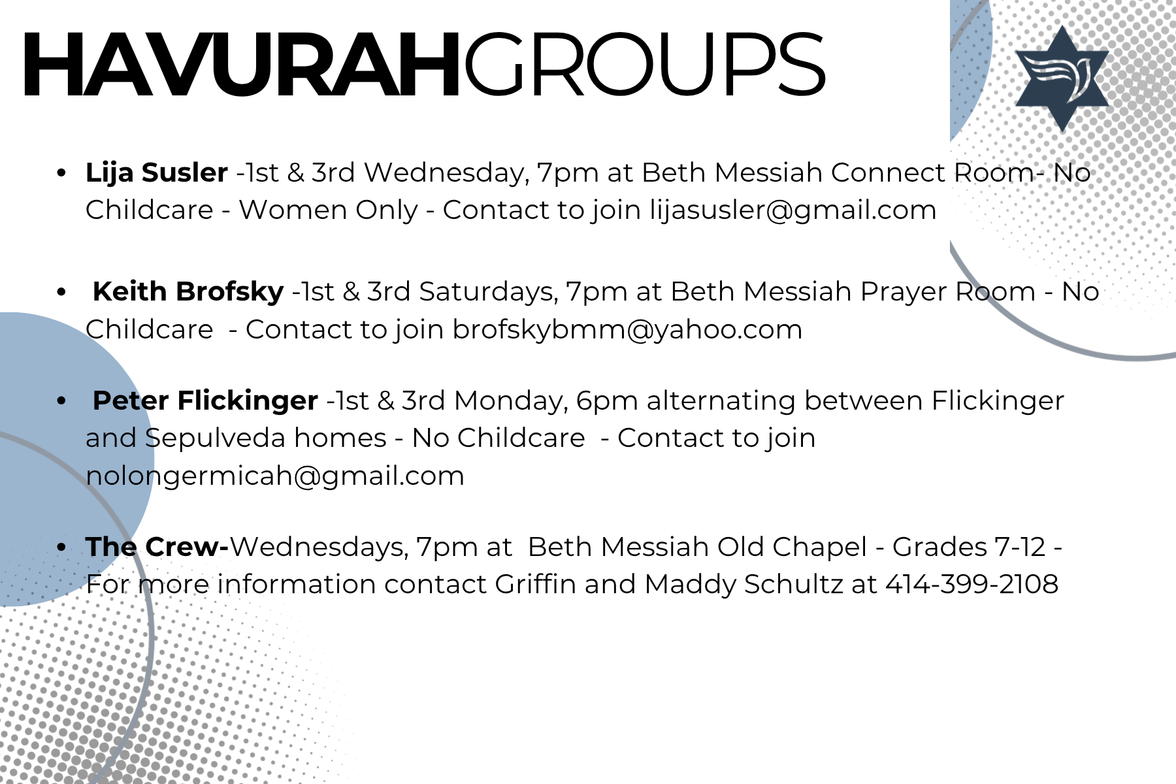 HAVURAHGROUPS

• Lija Susler -1st & 3rd Wednesday, 7pm at Beth Messiah Connect Room- No Childcare - Women Only - Contact to join lijasusler@gmail.com

• Keith Brofsky -1st & 3rd Saturdays, 7pm at Beth Messiah Prayer Room - No Childcare - Contact to join brofskybmm@yahoo.com

• Peter Flickinger -1st & 3rd Monday, 6pm alternating between Flickinger and Sepulveda homes - No Childcare - Contact to join nolongermicah@gmail.com

• The Crew-Wednesdays, 7pm at Beth Messiah Old Chapel - Grades 7-12 - For more information contact Griffin and Maddy Schultz at 414-399-2108